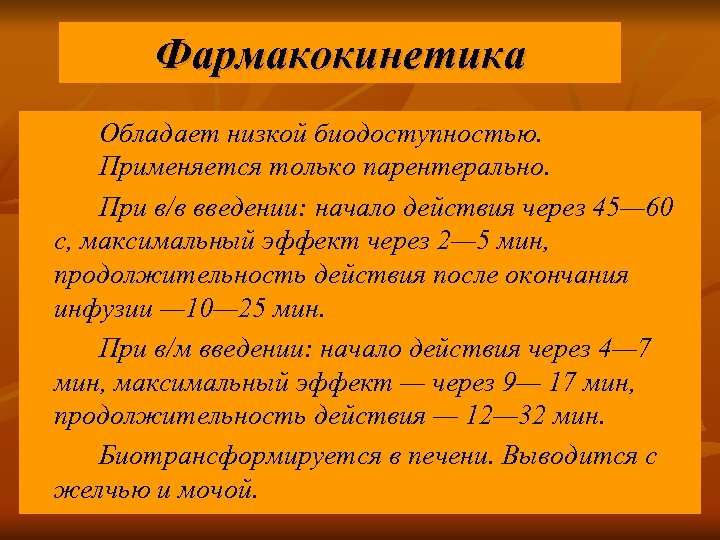 Фармакокинетика

Обладает низкой биодоступностью. Применяется только парентерально.

При в/в введении: начало действия через 45—60 с, максимальный эффект через 2—5 мин, продолжительность действия после окончания инфузии —10—25 мин.

При в/м введении: начало действия через 4—7 мин, максимальный эффект — через 9— 17 мин, продолжительность действия — 12—32 мин.

Биотрансформируется в печени. Выводится с желчью и мочой.